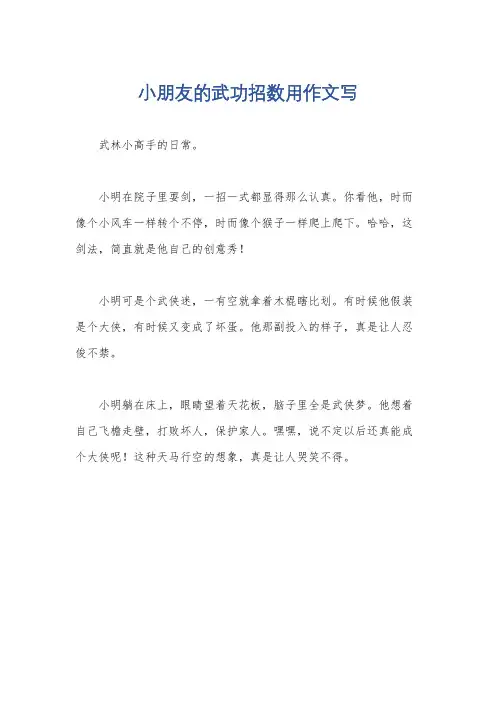 小朋友的武功招数用作文写

武林小高手的日常。

小明在院子里耍剑，一招一式都显得那么认真。你看他，时而像个小风车一样转个不停，时而像个猴子一样爬上爬下。哈哈，这剑法，简直就是他自己的创意秀！

小明可是个武侠迷，一有空就拿着木棍瞎比划。有时候他假装是个大侠，有时候又变成了坏蛋。他那副投入的样子，真是让人忍俊不禁。

小明躺在床上，眼睛望着天花板，脑子里全是武侠梦。他想着自己飞檐走壁，打败坏人，保护家人。嘿嘿，说不定以后还真能成个大侠呢！这种天马行空的想象，真是让人哭笑不得。